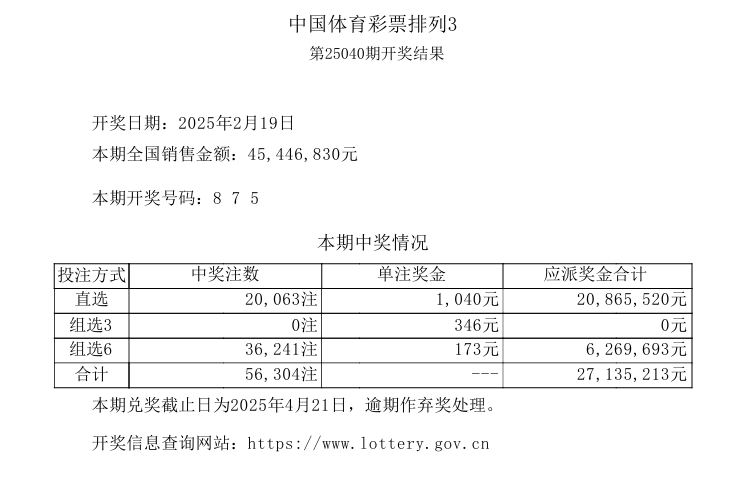 中国体育彩票排列3
第25040期开奖结果

开奖日期：2025年2月19日
本期全国销售金额：45,446,830元

本期开奖号码：8 7 5

本期中奖情况

| 投注方式 | 中奖注数 | 单注奖金 | 应派奖金合计 |
|---|---|---|---|
| 直选 | 20,063注 | 1,040元 | 20,865,520元 |
| 组选3 | 0注 | 346元 | 0元 |
| 组选6 | 36,241注 | 173元 | 6,269,693元 |
| 合计 | 56,304注 | --- | 27,135,213元 |

本期兑奖截止日为2025年4月21日，逾期作弃奖处理。

开奖信息查询网站：https://www.lottery.gov.cn